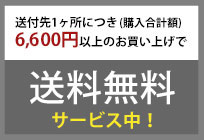 送付先1ヶ所につき(購入合計額)
6,600円以上のお買い上げで

送料無料
サービス中！